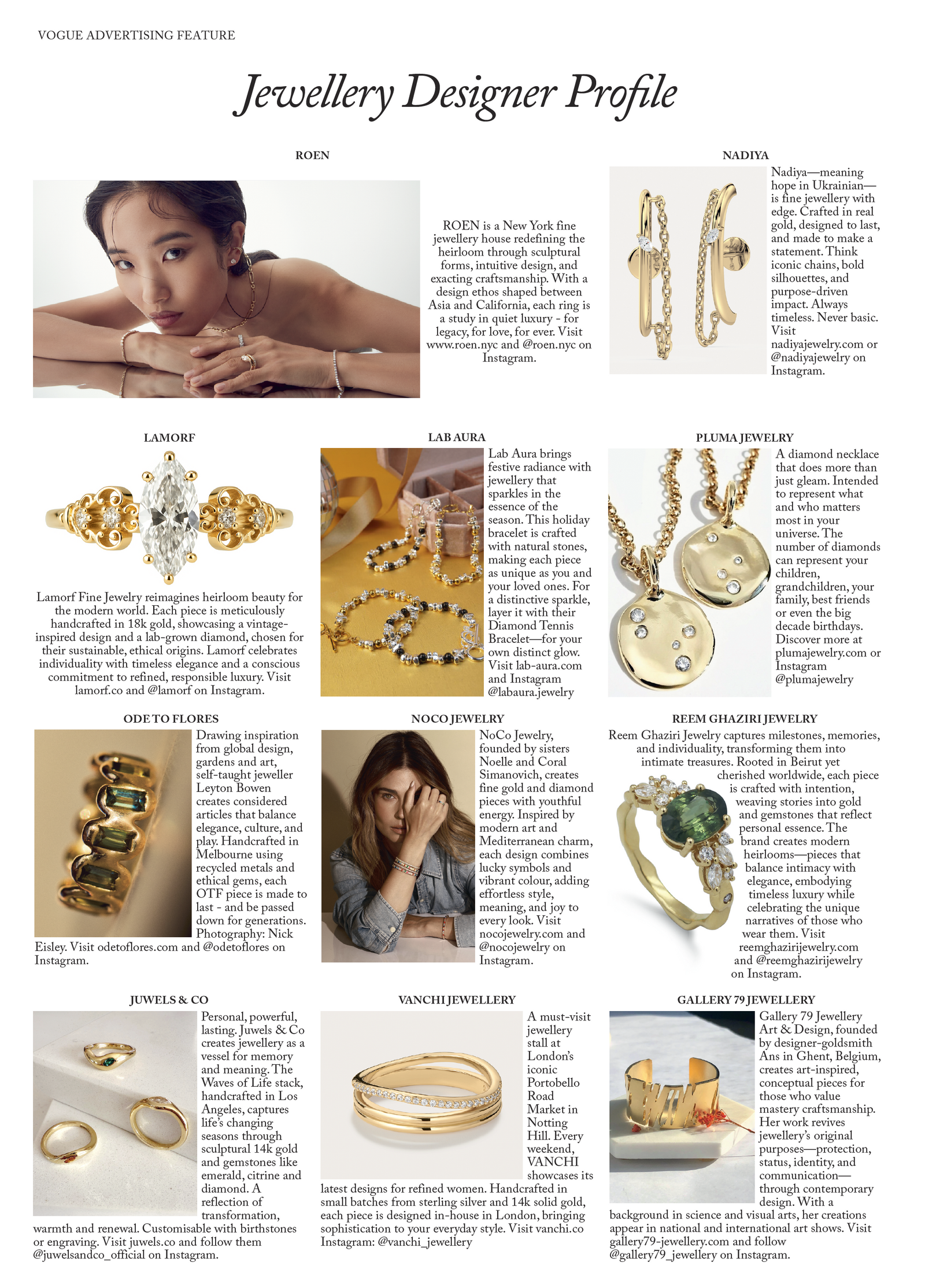 VOGUE ADVERTISING FEATURE

Jewellery Designer Profile

ROEN

ROEN is a New York fine jewellery house redefining the heirloom through sculptural forms, intuitive design, and exacting craftsmanship. With a design ethos shaped between Asia and California, each ring is a study in quiet luxury - for legacy, for love, for ever. Visit www.roen.nyc and @roen.nyc on Instagram.

NADIYA

Nadiya—meaning hope in Ukrainian—is fine jewellery with edge. Crafted in real gold, designed to last, and made to make a statement. Think iconic chains, bold silhouettes, and purpose-driven impact. Always timeless. Never basic. Visit nadiyajewelry.com or @nadiyajewelry on Instagram.

LAMORF

Lamorf Fine Jewelry reimagines heirloom beauty for the modern world. Each piece is meticulously handcrafted in 18k gold, showcasing a vintage-inspired design and a lab-grown diamond, chosen for their sustainable, ethical origins. Lamorf celebrates individuality with timeless elegance and a conscious commitment to refined, responsible luxury. Visit lamorf.co and @lamorf on Instagram.

LAB AURA

Lab Aura brings festive radiance with jewellery that sparkles in the essence of the season. This holiday bracelet is crafted with natural stones, making each piece as unique as you and your loved ones. For a distinctive sparkle, layer it with their Diamond Tennis Bracelet—for your own distinct glow. Visit lab-aura.com and Instagram @labaura.jewelry

PLUMA JEWELRY

A diamond necklace that does more than just gleam. Intended to represent what and who matters most in your universe. The number of diamonds can represent your children, grandchildren, your family, best friends or even the big decade birthdays. Discover more at plumajewelry.com or Instagram @plumajewelry

ODE TO FLORES

Drawing inspiration from global design, gardens and art, self-taught jeweller Leyton Bowen creates considered articles that balance elegance, culture, and play. Handcrafted in Melbourne using recycled metals and ethical gems, each OTF piece is made to last - and be passed down for generations. Photography: Nick Eisley. Visit odetoflores.com and @odetoflores on Instagram.

NOCO JEWELRY

NoCo Jewelry, founded by sisters Noelle and Coral Simanovich, creates fine gold and diamond pieces with youthful energy. Inspired by modern art and Mediterranean charm, each design combines lucky symbols and vibrant colour, adding effortless style, meaning, and joy to every look. Visit nocojewelry.com and @nocojewelry on Instagram.

REEM GHAZIRI JEWELRY

Reem Ghaziri Jewelry captures milestones, memories, and individuality, transforming them into intimate treasures. Rooted in Beirut yet cherished worldwide, each piece is crafted with intention, weaving stories into gold and gemstones that reflect personal essence. The brand creates modern heirlooms—pieces that balance intimacy with elegance, embodying timeless luxury while celebrating the unique narratives of those who wear them. Visit reemghazirijewelry.com and @reemghazirijewelry on Instagram.

JUWELS & CO

Personal, powerful, lasting. Juwels & Co creates jewellery as a vessel for memory and meaning. The Waves of Life stack, handcrafted in Los Angeles, captures life's changing seasons through sculptural 14k gold and gemstones like emerald, citrine and diamond. A reflection of transformation, warmth and renewal. Customisable with birthstones or engraving. Visit juwels.co and follow them @juwelsandco_official on Instagram.

VANCHI JEWELLERY

A must-visit jewellery stall at London's iconic Portobello Road Market in Notting Hill. Every weekend, VANCHI showcases its latest designs for refined women. Handcrafted in small batches from sterling silver and 14k solid gold, each piece is designed in-house in London, bringing sophistication to your everyday style. Visit vanchi.co Instagram: @vanchi_jewellery

GALLERY 79 JEWELLERY

Gallery 79 Jewellery Art & Design, founded by designer-goldsmith Ans in Ghent, Belgium, creates art-inspired, conceptual pieces for those who value mastery craftsmanship. Her work revives jewellery's original purposes—protection, status, identity, and communication—through contemporary design. With a background in science and visual arts, her creations appear in national and international art shows. Visit gallery79-jewellery.com and follow @gallery79_jewellery on Instagram.